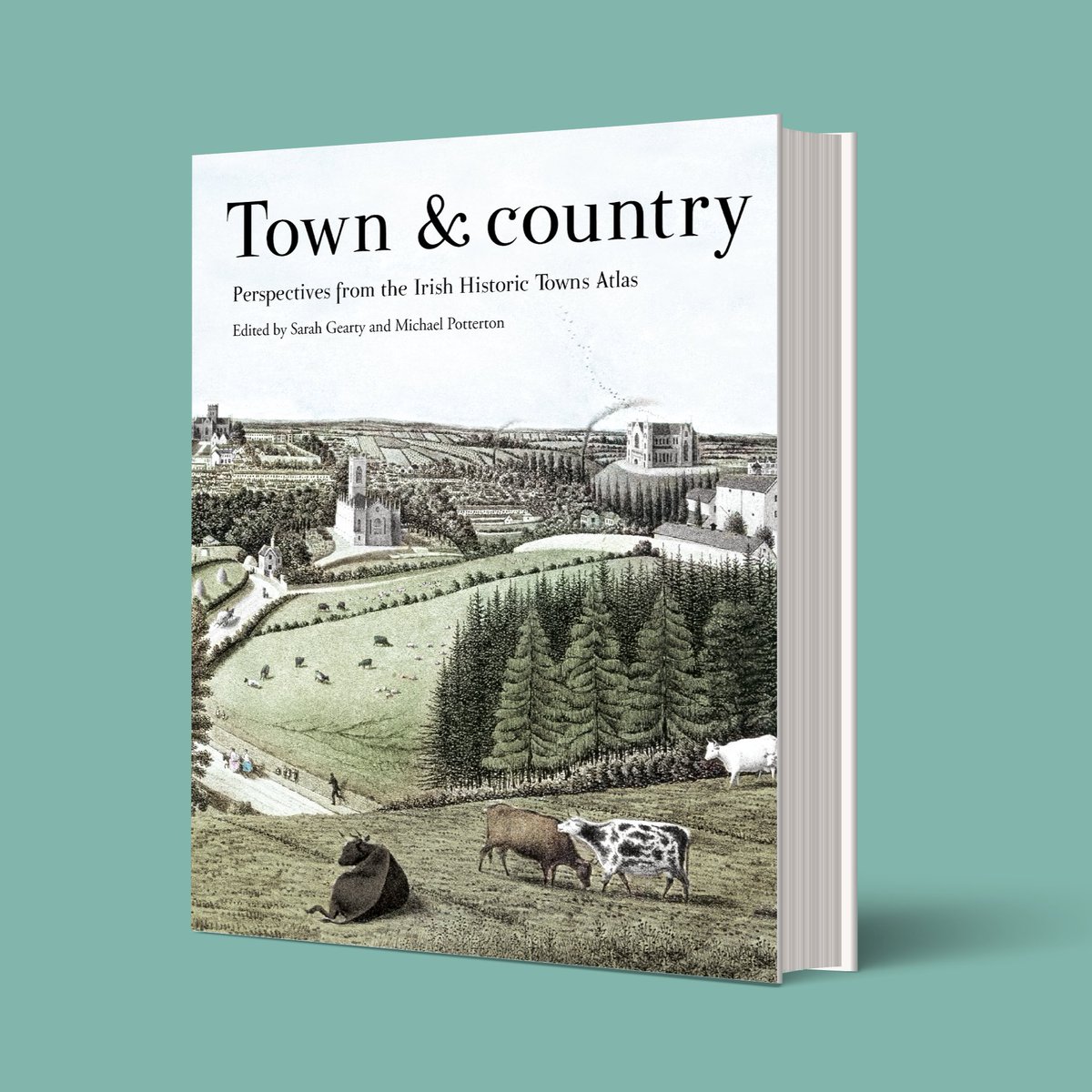 Town & country

Perspectives from the Irish Historic Towns Atlas

Edited by Sarah Gearty and Michael Potterton